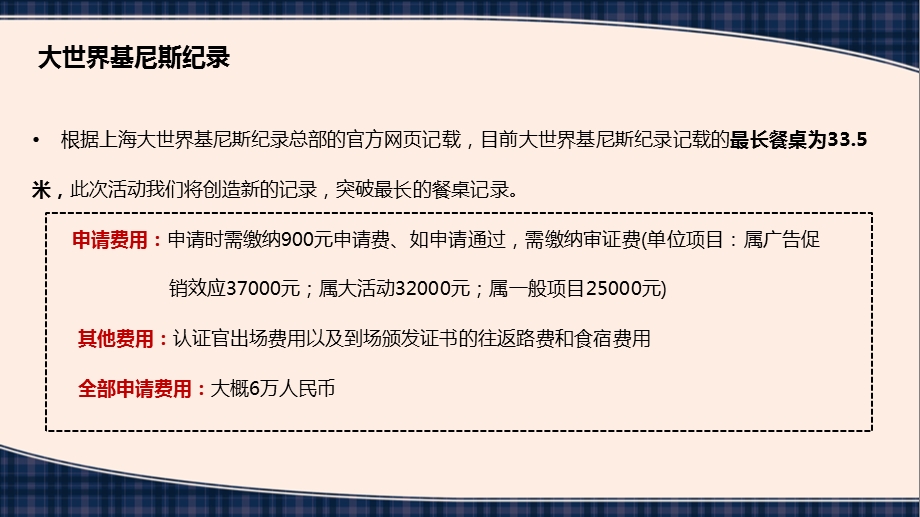 大世界基尼斯纪录

• 根据上海大世界基尼斯纪录总部的官方网页记载，目前大世界基尼斯纪录记载的最长餐桌为33.5米，此次活动我们将创造新的记录，突破最长的餐桌记录。

申请费用：申请时需缴纳900元申请费、如申请通过，需缴纳审证费(单位项目：属广告促销效应37000元；属大活动32000元；属一般项目25000元)

其他费用：认证官出场费用以及到场颁发证书的往返路费和食宿费用

全部申请费用：大概6万人民币